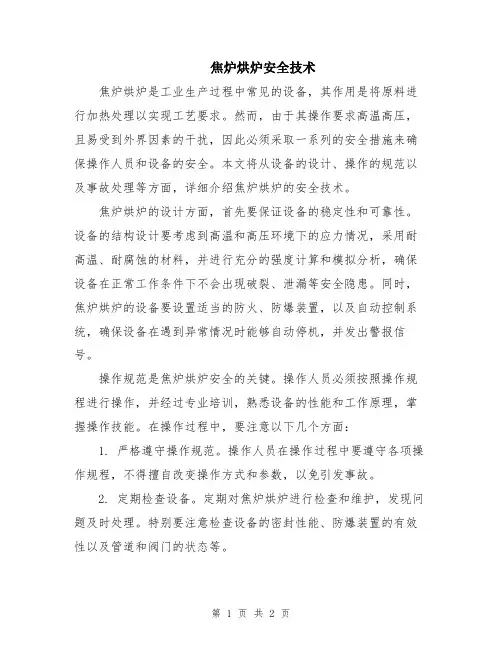 焦炉烘炉安全技术

焦炉烘炉是工业生产过程中常见的设备，其作用是将原料进行加热处理以实现工艺要求。然而，由于其操作要求高温高压，且易受到外界因素的干扰，因此必须采取一系列的安全措施来确保操作人员和设备的安全。本文将从设备的设计、操作的规范以及事故处理等方面，详细介绍焦炉烘炉的安全技术。

焦炉烘炉的设计方面，首先要保证设备的稳定性和可靠性。设备的结构设计要考虑到高温和高压环境下的应力情况，采用耐高温、耐腐蚀的材料，并进行充分的强度计算和模拟分析，确保设备在正常工作条件下不会出现破裂、泄漏等安全隐患。同时，焦炉烘炉的设备要设置适当的防火、防爆装置，以及自动控制系统，确保设备在遇到异常情况时能够自动停机，并发出警报信号。

操作规范是焦炉烘炉安全的关键。操作人员必须按照操作规程进行操作，并经过专业培训，熟悉设备的性能和工作原理，掌握操作技能。在操作过程中，要注意以下几个方面：

1. 严格遵守操作规范。操作人员在操作过程中要遵守各项操作规程，不得擅自改变操作方式和参数，以免引发事故。

2. 定期检查设备。定期对焦炉烘炉进行检查和维护，发现问题及时处理。特别要注意检查设备的密封性能、防爆装置的有效性以及管道和阀门的状态等。

第 1 页 共 2 页